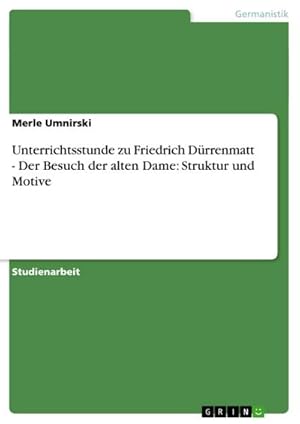 Germanistik

Merle Umnirski

Unterrichtsstunde zu Friedrich Dürrenmatt - Der Besuch der alten Dame: Struktur und Motive

Studienarbeit

GRIN